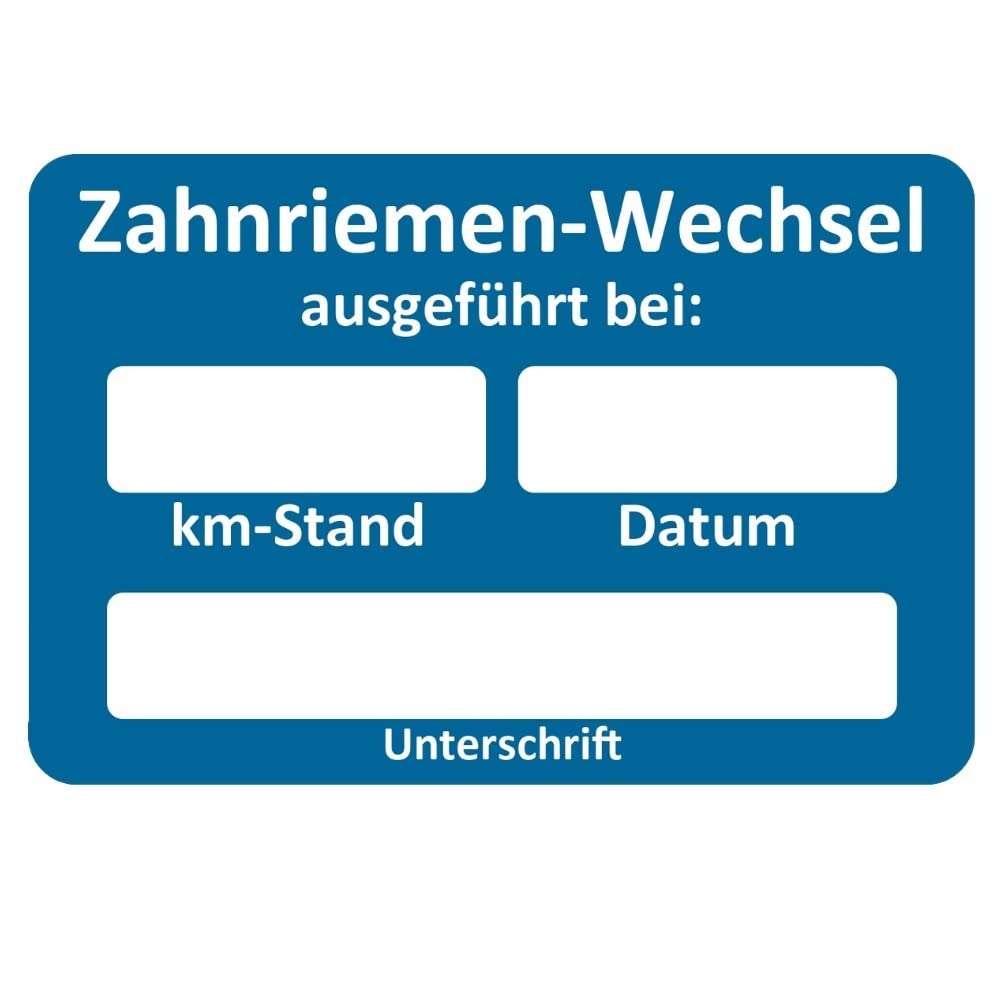 Zahnriemen-Wechsel
ausgeführt bei:

km-Stand

Datum

Unterschrift